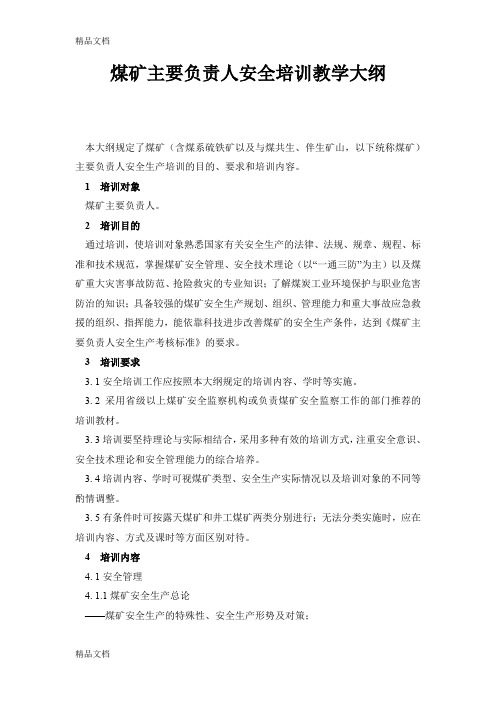 精品文档

煤矿主要负责人安全培训教学大纲

本大纲规定了煤矿（含煤系硫铁矿以及与煤共生、伴生矿山，以下统称煤矿）主要负责人安全生产培训的目的、要求和培训内容。

1 培训对象

煤矿主要负责人。

2 培训目的

通过培训，使培训对象熟悉国家有关安全生产的法律、法规、规章、规程、标准和技术规范，掌握煤矿安全管理、安全技术理论（以“一通三防”为主）以及煤矿重大灾害事故防范、抢险救灾的专业知识；了解煤炭工业环境保护与职业危害防治的知识；具备较强的煤矿安全生产规划、组织、管理能力和重大事故应急救援的组织、指挥能力，能依靠科技进步改善煤矿的安全生产条件，达到《煤矿主要负责人安全生产考核标准》的要求。

3 培训要求

3.1 安全培训工作应按照本大纲规定的培训内容、学时等实施。

3.2 采用省级以上煤矿安全监察机构或负责煤矿安全监察工作的部门推荐的培训教材。

3.3 培训要坚持理论与实际相结合，采用多种有效的培训方式，注重安全意识、安全技术理论和安全管理能力的综合培养。

3.4 培训内容、学时可视煤矿类型、安全生产实际情况以及培训对象的不同等酌情调整。

3.5 有条件时可按露天煤矿和井工煤矿两类分别进行；无法分类实施时，应在培训内容、方式及课时等方面区别对待。

4 培训内容

4.1 安全管理

4.1.1 煤矿安全生产总论

——煤矿安全生产的特殊性、安全生产形势及对策；

精品文档